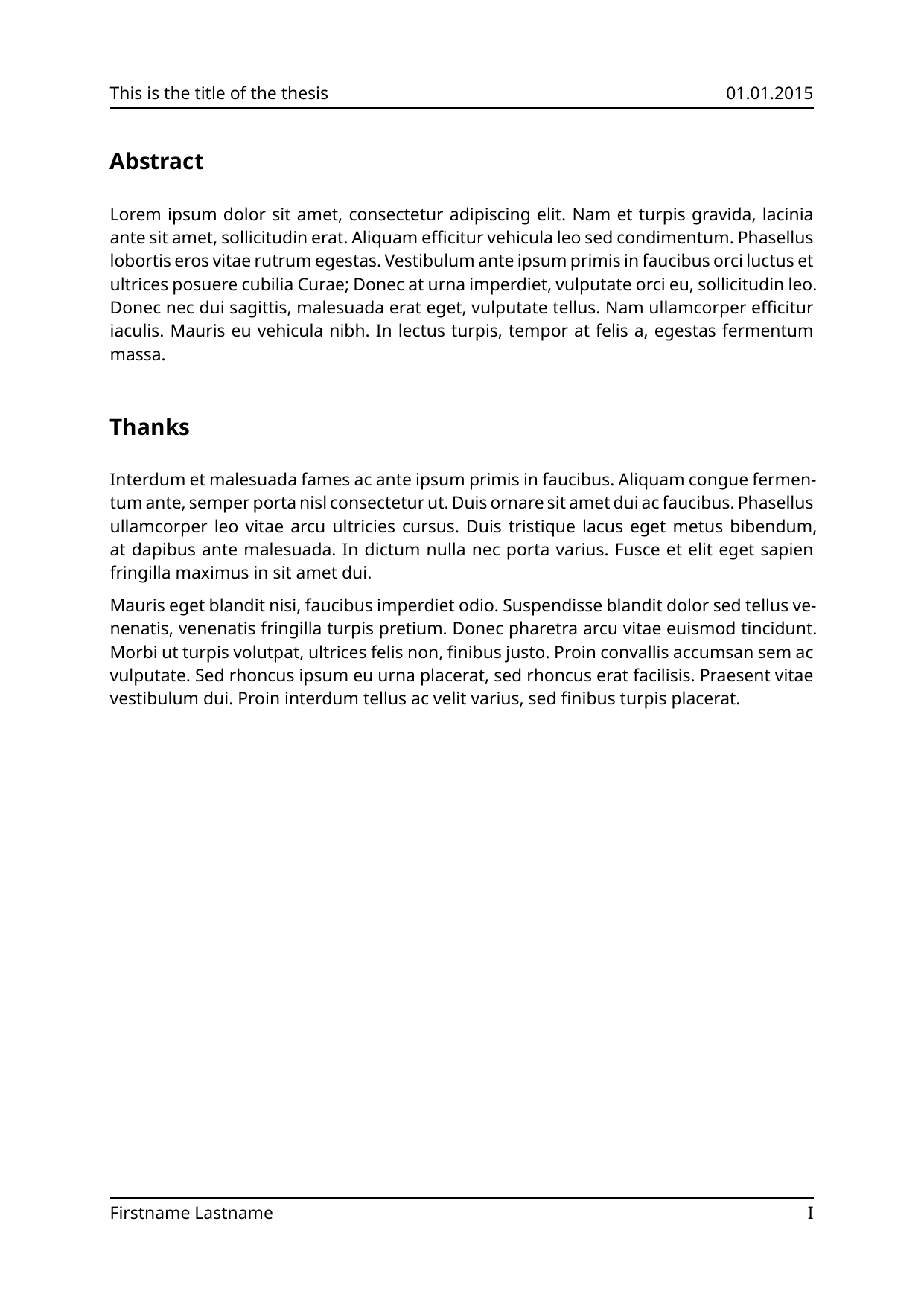 This is the title of the thesis 01.01.2015

Abstract

Lorem ipsum dolor sit amet, consectetur adipiscing elit. Nam et turpis gravida, lacinia ante sit amet, sollicitudin erat. Aliquam efficitur vehicula leo sed condimentum. Phasellus lobortis eros vitae rutrum egestas. Vestibulum ante ipsum primis in faucibus orci luctus et ultrices posuere cubilia Curae; Donec at urna imperdiet, vulputate orci eu, sollicitudin leo. Donec nec dui sagittis, malesuada erat eget, vulputate tellus. Nam ullamcorper efficitur iaculis. Mauris eu vehicula nibh. In lectus turpis, tempor at felis a, egestas fermentum massa.

Thanks

Interdum et malesuada fames ac ante ipsum primis in faucibus. Aliquam congue fermentum ante, semper porta nisl consectetur ut. Duis ornare sit amet dui ac faucibus. Phasellus ullamcorper leo vitae arcu ultricies cursus. Duis tristique lacus eget metus bibendum, at dapibus ante malesuada. In dictum nulla nec porta varius. Fusce et elit eget sapien fringilla maximus in sit amet dui.

Mauris eget blandit nisi, faucibus imperdiet odio. Suspendisse blandit dolor sed tellus venenatis, venenatis fringilla turpis pretium. Donec pharetra arcu vitae euismod tincidunt. Morbi ut turpis volutpat, ultrices felis non, finibus justo. Proin convallis accumsan sem ac vulputate. Sed rhoncus ipsum eu urna placerat, sed rhoncus erat facilisis. Praesent vitae vestibulum dui. Proin interdum tellus ac velit varius, sed finibus turpis placerat.

Firstname Lastname I